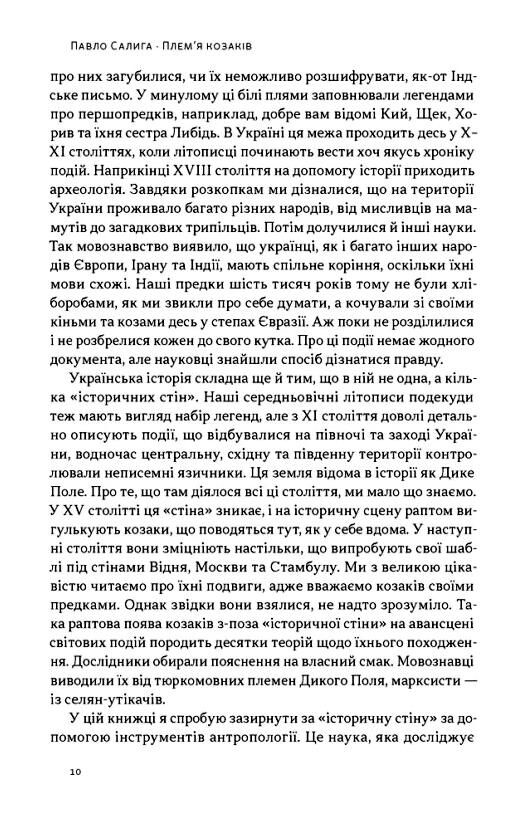 Павло Салига · Плем'я козаків

про них загубилися, чи їх неможливо розшифрувати, як-от Індське письмо. У минулому ці білі плями заповнювали легендами про першопредків, наприклад, добре вам відомі Кий, Щек, Хорив та їхня сестра Либідь. В Україні ця межа проходить десь у X–XI століттях, коли літописці починають вести хоч якусь хроніку подій. Наприкінці XVIII століття на допомогу історії приходить археологія. Завдяки розкопкам ми дізналися, що на території України проживало багато різних народів, від мисливців на мамутів до загадкових трипільців. Потім долучилися й інші науки. Так мовознавство виявило, що українці, як і багато інших народів Європи, Ірану та Індії, мають спільне коріння, оскільки їхні мови схожі. Наші предки шість тисяч років тому не були хліборобами, як ми звикли про себе думати, а кочували зі своїми кіньми та козами десь у степах Євразії. Аж поки не розділилися і не розбрелися кожен до свого кутка. Про ці події немає жодного документа, але науковці знайшли спосіб дізнатися правду.

Українська історія складна ще й тим, що в ній не одна, а кілька «історичних стін». Наші середньовічні літописи подекуди теж мають вигляд набір легенд, але з XI століття доволі детально описують події, що відбувалися на півночі та заході України, водночас центральну, східну та південну території контролювали неписемні язичники. Ця земля відома в історії як Дике Поле. Про те, що там діялося всі ці століття, ми мало що знаємо. У XV столітті ця «стіна» зникає, і на історичну сцену раптом вигулькують козаки, що поводяться тут, як у себе вдома. У наступні століття вони зміцніють настільки, що випробують свої шаблі під стінами Відня, Москви та Стамбулу. Ми з великою цікавістю читаємо про їхні подвиги, адже вважаємо козаків своїми предками. Однак звідки вони взялися, не надто зрозуміло. Така раптова поява козаків з-поза «історичної стіни» на авансцені світових подій породить десятки теорій щодо їхнього походження. Дослідники обирали пояснення на власний смак. Мовознавці виводили їх від тюркомовних племен Дикого Поля, марксисти — із селян-утікачів.

У цій книжці я спробую зазирнути за «історичну стіну» за допомогою інструментів антропології. Це наука, яка досліджує

10